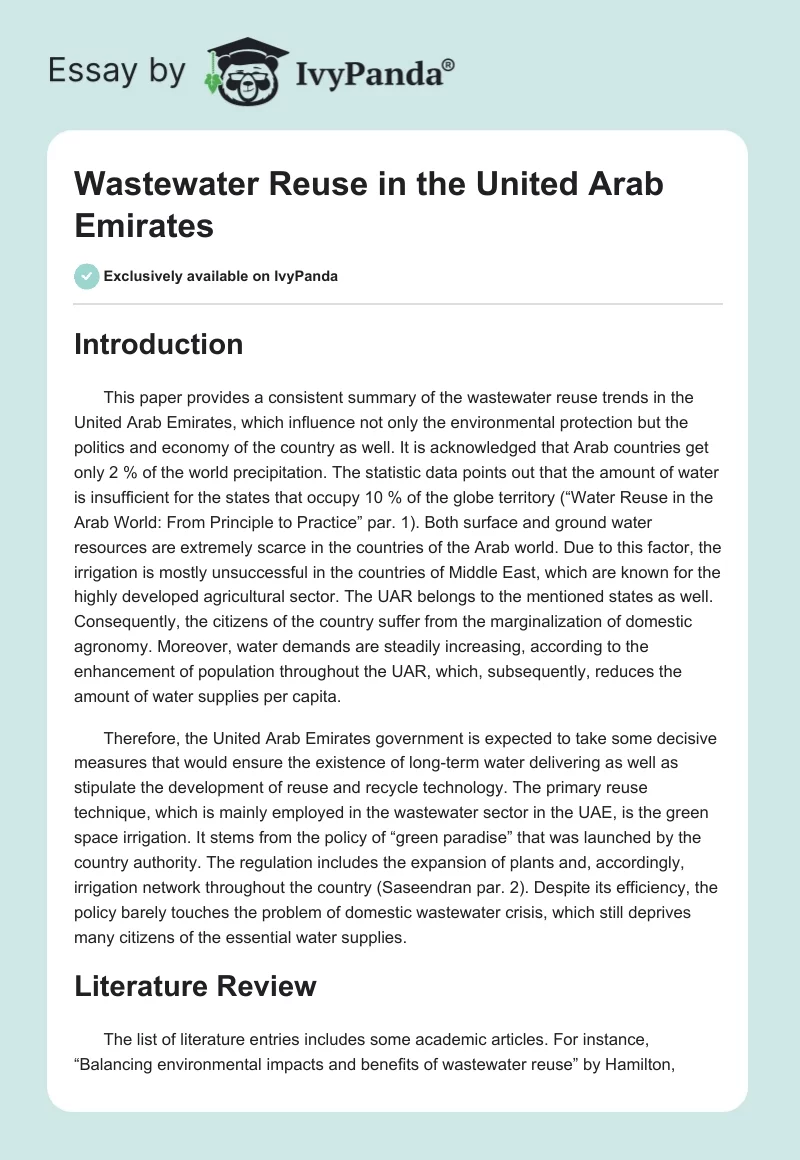 Essay by IvyPanda®

Wastewater Reuse in the United Arab Emirates

Exclusively available on IvyPanda

Introduction

This paper provides a consistent summary of the wastewater reuse trends in the United Arab Emirates, which influence not only the environmental protection but the politics and economy of the country as well. It is acknowledged that Arab countries get only 2 % of the world precipitation. The statistic data points out that the amount of water is insufficient for the states that occupy 10 % of the globe territory (“Water Reuse in the Arab World: From Principle to Practice” par. 1). Both surface and ground water resources are extremely scarce in the countries of the Arab world. Due to this factor, the irrigation is mostly unsuccessful in the countries of Middle East, which are known for the highly developed agricultural sector. The UAR belongs to the mentioned states as well. Consequently, the citizens of the country suffer from the marginalization of domestic agronomy. Moreover, water demands are steadily increasing, according to the enhancement of population throughout the UAR, which, subsequently, reduces the amount of water supplies per capita.

Therefore, the United Arab Emirates government is expected to take some decisive measures that would ensure the existence of long-term water delivering as well as stipulate the development of reuse and recycle technology. The primary reuse technique, which is mainly employed in the wastewater sector in the UAE, is the green space irrigation. It stems from the policy of “green paradise” that was launched by the country authority. The regulation includes the expansion of plants and, accordingly, irrigation network throughout the country (Saseendran par. 2). Despite its efficiency, the policy barely touches the problem of domestic wastewater crisis, which still deprives many citizens of the essential water supplies.

Literature Review

The list of literature entries includes some academic articles. For instance, “Balancing environmental impacts and benefits of wastewater reuse” by Hamilton,